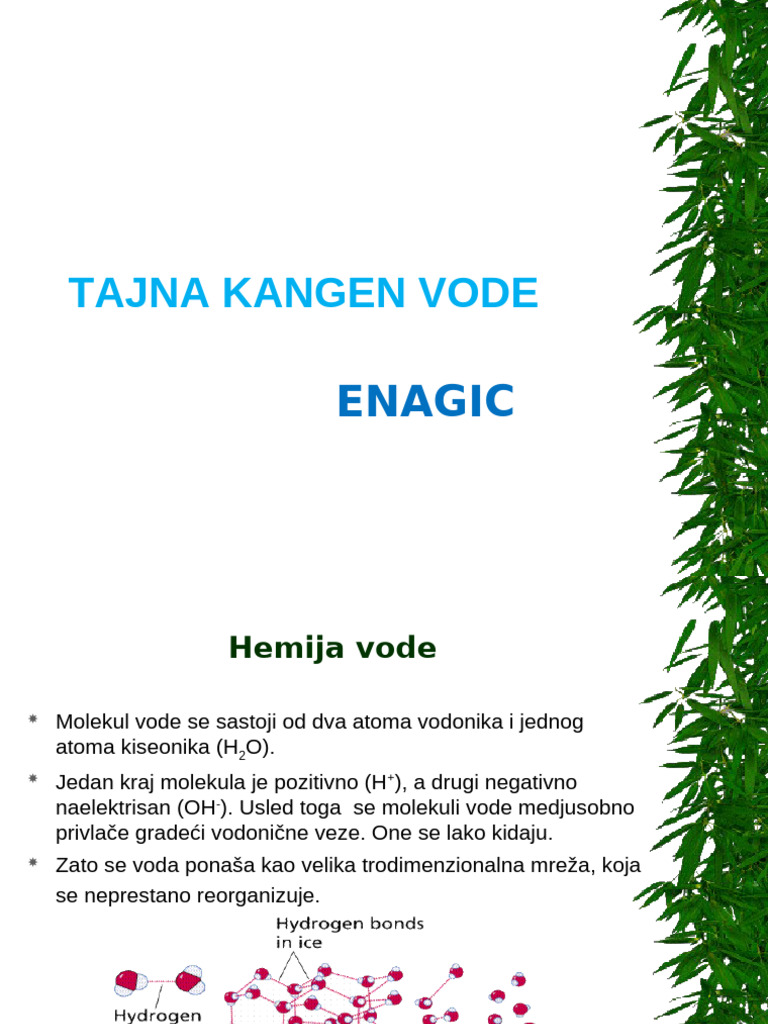 TAJNA KANGEN VODE

ENAGIC

Hemija vode

* Molekul vode se sastoji od dva atoma vodonika i jednog atoma kiseonika ($H_2O$).
* Jedan kraj molekula je pozitivno ($H^+$), a drugi negativno naelektrisan ($OH^-$). Usled toga se molekuli vode medjusobno privlače gradeći vodonične veze. One se lako kidaju.
* Zato se voda ponaša kao velika trodimenzionalna mreža, koja se neprestano reorganizuje.

Hydrogen bonds in ice

Hydrogen